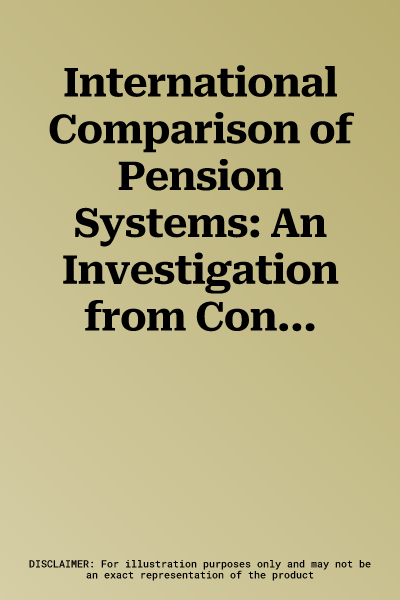 International Comparison of Pension Systems: An Investigation from Con...

DISCLAIMER: For illustration purposes only and may not be an exact representation of the product